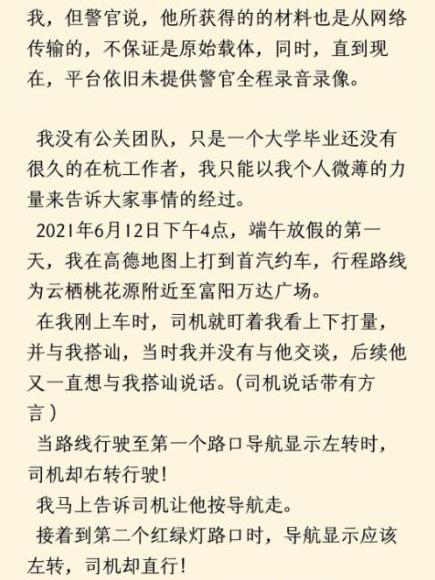 我，但警官说，他所获得的的材料也是从网络传输的，不保证是原始载体，同时，直到现在，平台依旧未提供警官全程录音录像。

我没有公关团队，只是一个大学毕业还没有很久的在杭工作者，我只能以我个人微薄的力量来告诉大家事情的经过。

2021年6月12日下午4点，端午放假的第一天，我在高德地图上打到首汽约车，行程路线为云栖桃花源附近至富阳万达广场。

在我刚上车时，司机就盯着我看上下打量，并与我搭讪，当时我并没有与他交谈，后续他又一直想与我搭讪说话。（司机说话带有方言）

当路线行驶至第一个路口导航显示左转时，司机却右转行驶！

我马上告诉司机让他按导航走。

接着到第二个红绿灯路口时，导航显示应该左转，司机却直行！